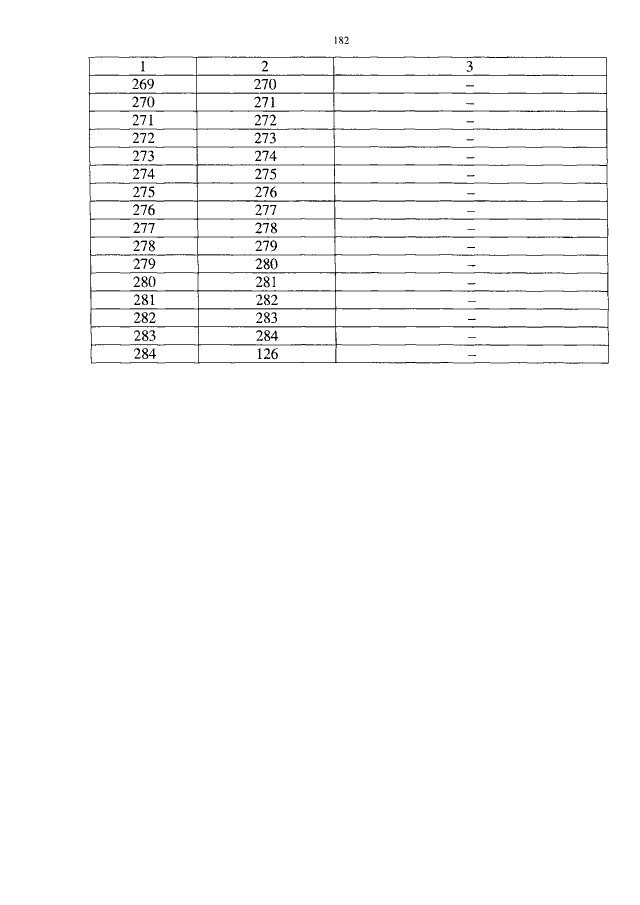 182

| 1 | 2 | 3 |
|---|---|---|
| 269 | 270 | – |
| 270 | 271 | – |
| 271 | 272 | – |
| 272 | 273 | – |
| 273 | 274 | – |
| 274 | 275 | – |
| 275 | 276 | – |
| 276 | 277 | – |
| 277 | 278 | – |
| 278 | 279 | – |
| 279 | 280 | – |
| 280 | 281 | – |
| 281 | 282 | – |
| 282 | 283 | – |
| 283 | 284 | – |
| 284 | 126 | – |